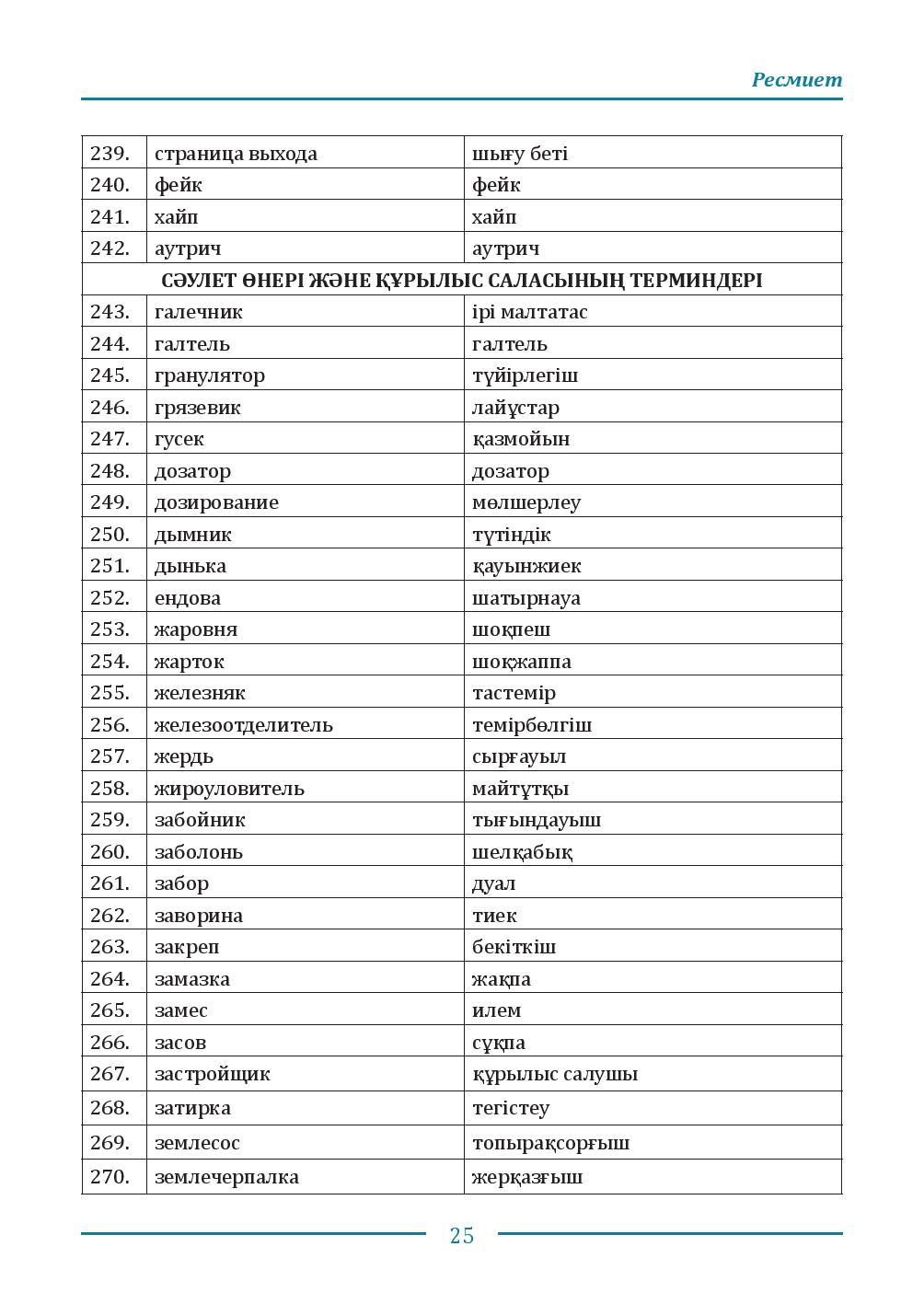 Ресмиет

| 239. | страница выхода | шығу беті |
|---|---|---|
| 240. | фейк | фейк |
| 241. | хайп | хайп |
| 242. | аутрич | аутрич |
| СӘУЛЕТ ӨНЕРІ ЖӘНЕ ҚҰРЫЛЫС САЛАСЫНЫҢ ТЕРМИНДЕРІ | | |
| 243. | галечник | ірі малтатас |
| 244. | галтель | галтель |
| 245. | гранулятор | түйірлегіш |
| 246. | грязевик | лайұстар |
| 247. | гусек | қазмойын |
| 248. | дозатор | дозатор |
| 249. | дозирование | мөлшерлеу |
| 250. | дымник | түтіндік |
| 251. | дынька | қауынжиек |
| 252. | ендова | шатырнауа |
| 253. | жаровня | шоқпеш |
| 254. | жарток | шоқжаппа |
| 255. | железняк | тастемір |
| 256. | железоотделитель | темірбөлгіш |
| 257. | жердь | сырғауыл |
| 258. | жироуловитель | майтұтқы |
| 259. | забойник | тығындауыш |
| 260. | заболонь | шелқабық |
| 261. | забор | дуал |
| 262. | заворина | тиек |
| 263. | закреп | бекіткіш |
| 264. | замазка | жақпа |
| 265. | замес | илем |
| 266. | засов | сұқпа |
| 267. | застройщик | құрылыс салушы |
| 268. | затирка | тегістеу |
| 269. | землесос | топырақсорғыш |
| 270. | землечерпалка | жерқазғыш |

25